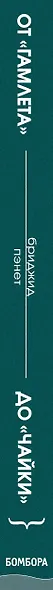 ОТ «ГАМЛЕТА»

бриджид пэнет

ДО «ЧАЙКИ»

БОМБОРА